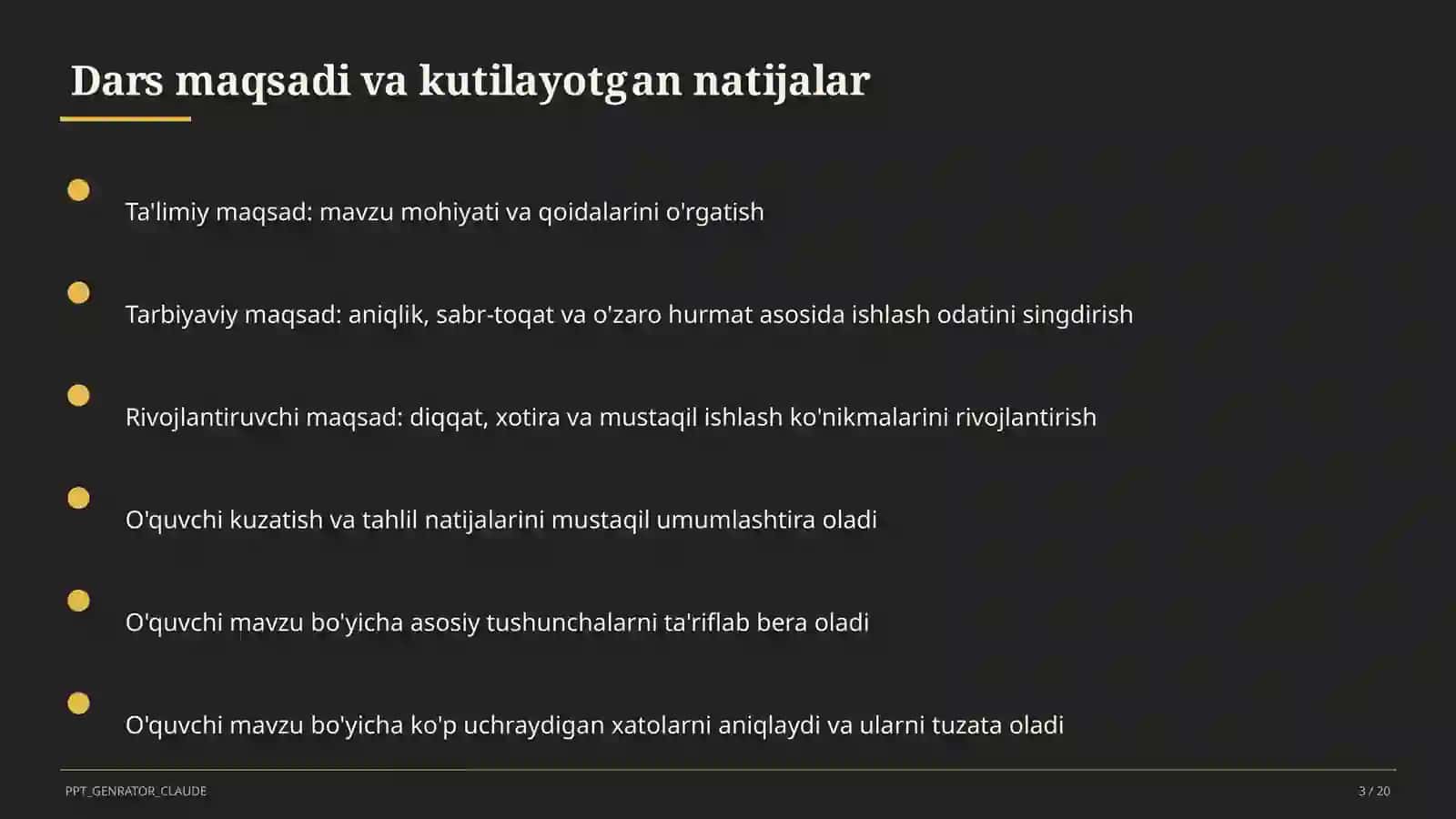 Dars maqsadi va kutilayotgan natijalar

Ta'limiy maqsad: mavzu mohiyati va qoidalarini o'rgatish

Tarbiyaviy maqsad: aniqlik, sabr-toqat va o'zaro hurmat asosida ishlash odatini singdirish

Rivojlantiruvchi maqsad: diqqat, xotira va mustaqil ishlash ko'nikmalarini rivojlantirish

O'quvchi kuzatish va tahlil natijalarini mustaqil umumlashtira oladi

O'quvchi mavzu bo'yicha asosiy tushunchalarni ta'riflab bera oladi

O'quvchi mavzu bo'yicha ko'p uchraydigan xatolarni aniqlaydi va ularni tuzata oladi

PPT_GENRATOR_CLAUDE

3 / 20